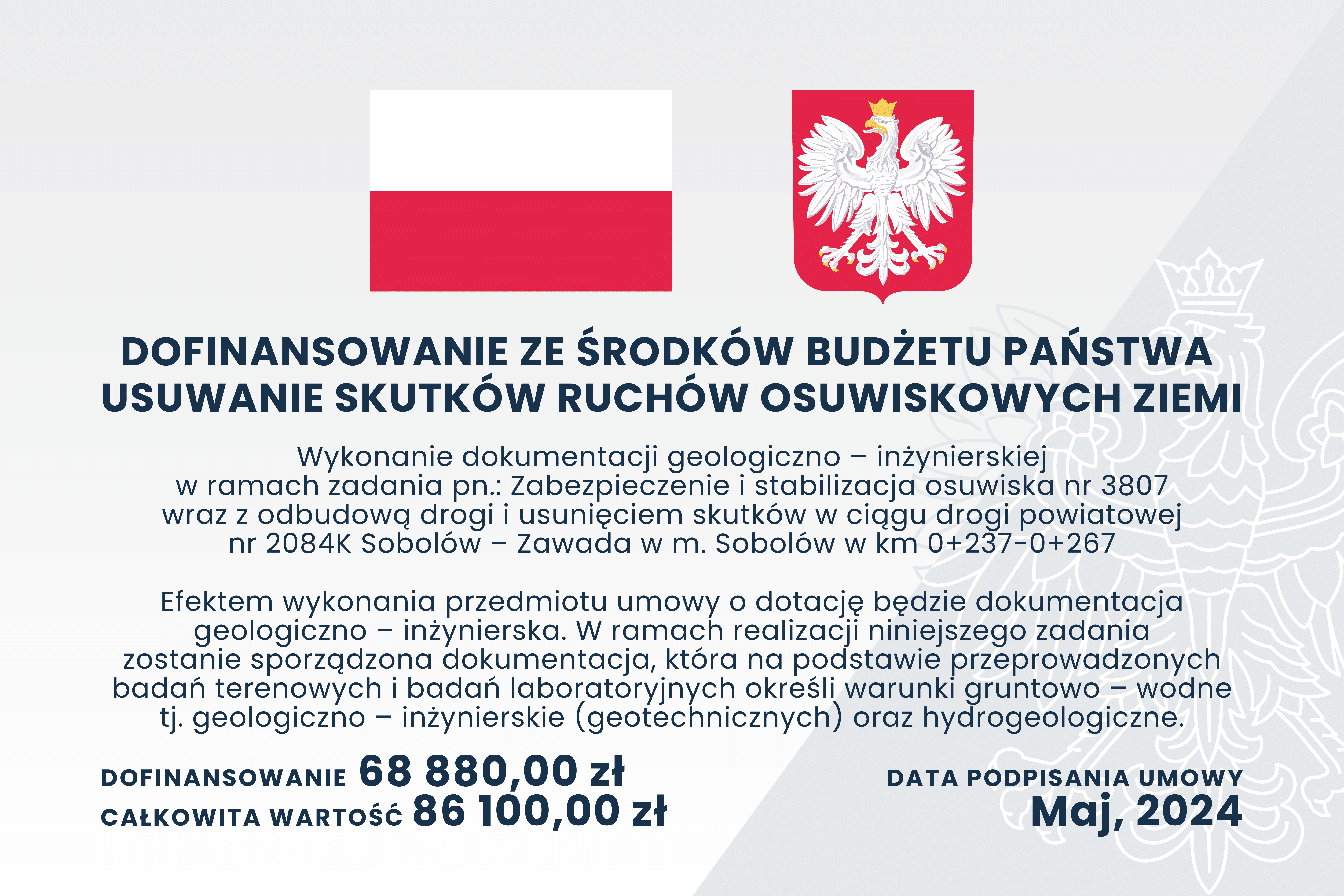 DOFINANSOWANIE ZE ŚRODKÓW BUDŻETU PAŃSTWA
USUWANIE SKUTKÓW RUCHÓW OSUWISKOWYCH ZIEMI

Wykonanie dokumentacji geologiczno – inżynierskiej w ramach zadania pn.: Zabezpieczenie i stabilizacja osuwiska nr 3807 wraz z odbudową drogi i usunięciem skutków w ciągu drogi powiatowej nr 2084K Sobolów – Zawada w m. Sobolów w km 0+237-0+267

Efektem wykonania przedmiotu umowy o dotację będzie dokumentacja geologiczno – inżynierska. W ramach realizacji niniejszego zadania zostanie sporządzona dokumentacja, która na podstawie przeprowadzonych badań terenowych i badań laboratoryjnych określi warunki gruntowo – wodne tj. geologiczno – inżynierskie (geotechnicznych) oraz hydrogeologiczne.

DOFINANSOWANIE 68 880,00 zł
CAŁKOWITA WARTOŚĆ 86 100,00 zł

DATA PODPISANIA UMOWY
Maj, 2024